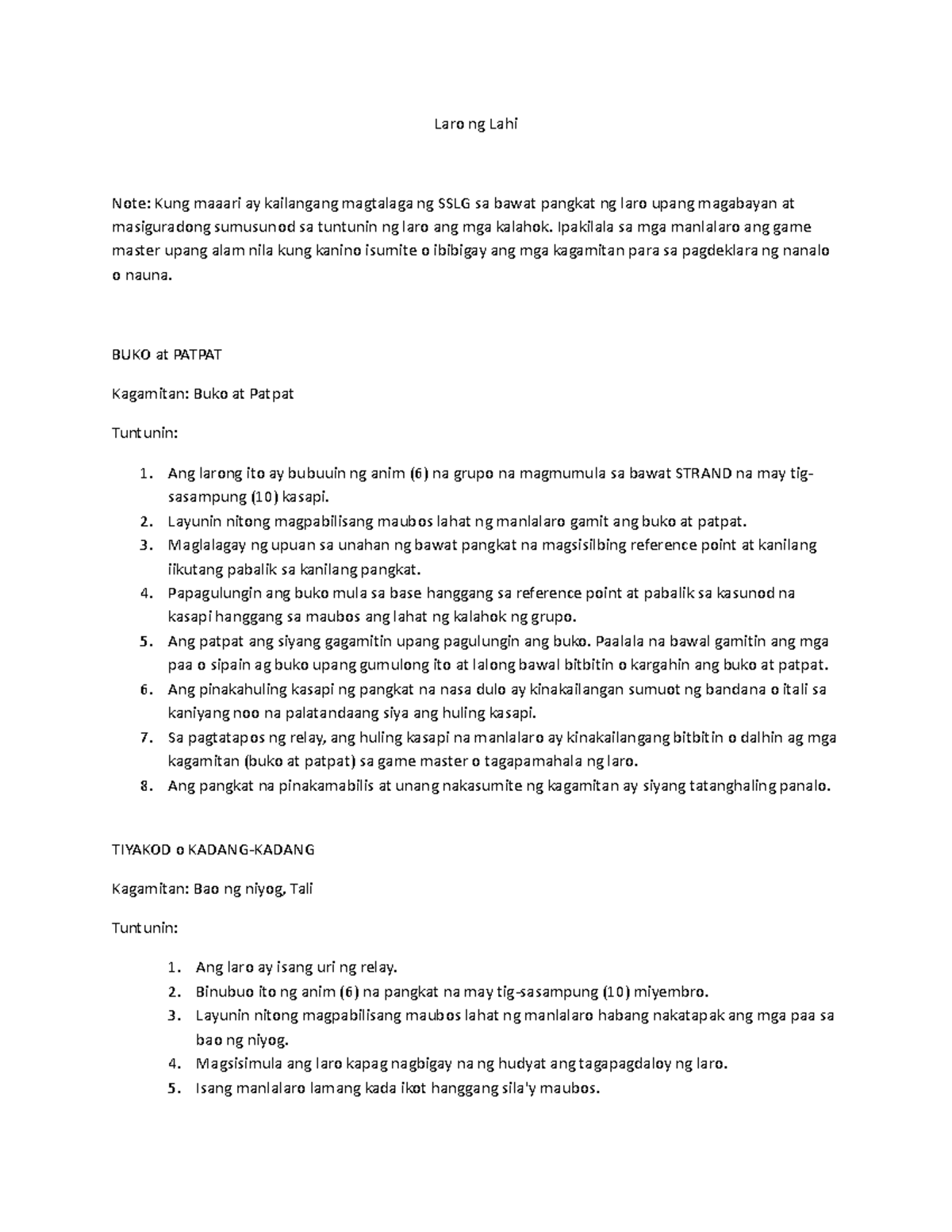 Laro ng Lahi

Note: Kung maaari ay kailangang magtalaga ng SSLG sa bawat pangkat ng laro upang magabayan at masiguradong sumusunod sa tuntunin ng laro ang mga kalahok. Ipakilala sa mga manlalaro ang game master upang alam nila kung kanino isumite o ibibigay ang mga kagamitan para sa pagdeklara ng nanalo o nauna.

BUKO at PATPAT

Kagamitan: Buko at Patpat

Tuntunin:

1. Ang larong ito ay bubuuin ng anim (6) na grupo na magmumula sa bawat STRAND na may tig-sasampung (10) kasapi.
2. Layunin nitong magpabilisang maubos lahat ng manlalaro gamit ang buko at patpat.
3. Maglalagay ng upuan sa unahan ng bawat pangkat na magsisilbing reference point at kanilang iikutang pabalik sa kanilang pangkat.
4. Papagulungin ang buko mula sa base hanggang sa reference point at pabalik sa kasunod na kasapi hanggang sa maubos ang lahat ng kalahok ng grupo.
5. Ang patpat ang siyang gagamitin upang pagulungin ang buko. Paalala na bawal gamitin ang mga paa o sipain ag buko upang gumulong ito at lalong bawal bitbitin o kargahin ang buko at patpat.
6. Ang pinakahuling kasapi ng pangkat na nasa dulo ay kinakailangan sumuot ng bandana o itali sa kaniyang noo na palatandaang siya ang huling kasapi.
7. Sa pagtatapos ng relay, ang huling kasapi na manlalaro ay kinakailangang bitbitin o dalhin ag mga kagamitan (buko at patpat) sa game master o tagapamahala ng laro.
8. Ang pangkat na pinakamabilis at unang nakasumite ng kagamitan ay siyang tatanghaling panalo.

TIYAKOD o KADANG-KADANG

Kagamitan: Bao ng niyog, Tali

Tuntunin:

1. Ang laro ay isang uri ng relay.
2. Binubuo ito ng anim (6) na pangkat na may tig-sasampung (10) miyembro.
3. Layunin nitong magpabilisang maubos lahat ng manlalaro habang nakatapak ang mga paa sa bao ng niyog.
4. Magsisimula ang laro kapag nagbigay na ng hudyat ang tagapagdaloy ng laro.
5. Isang manlalaro lamang kada ikot hanggang sila'y maubos.